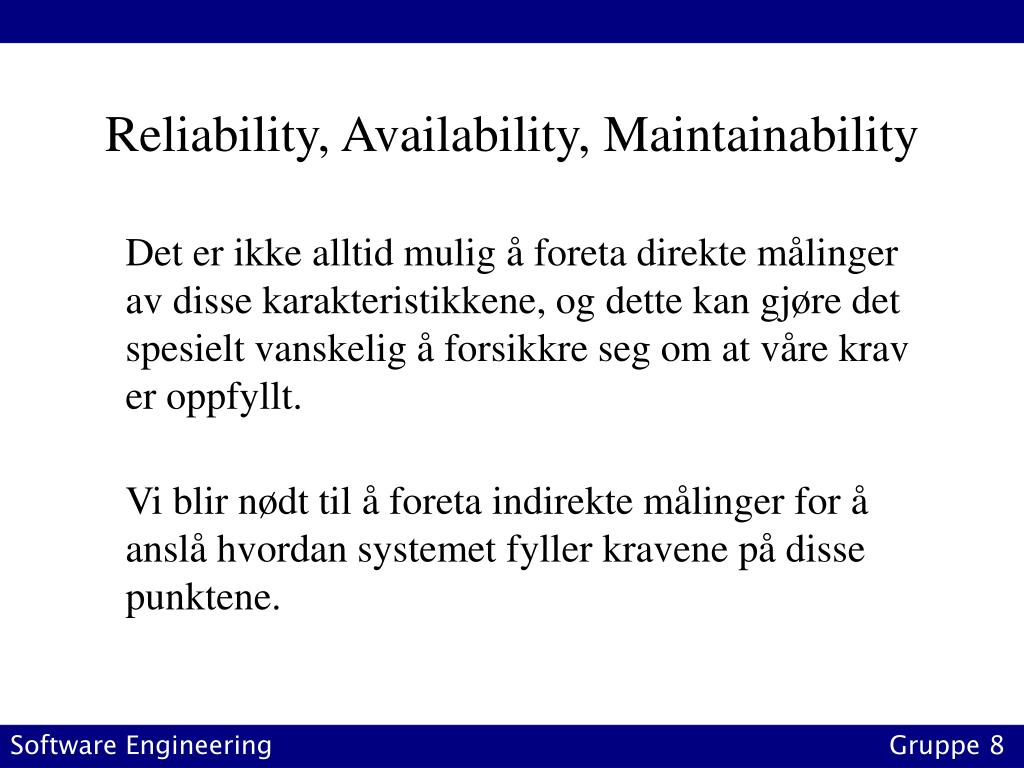 Reliability, Availability, Maintainability

Det er ikke alltid mulig å foreta direkte målinger av disse karakteristikkene, og dette kan gjøre det spesielt vanskelig å forsikkre seg om at våre krav er oppfyllt.

Vi blir nødt til å foreta indirekte målinger for å anslå hvordan systemet fyller kravene på disse punktene.

Software Engineering

Gruppe 8